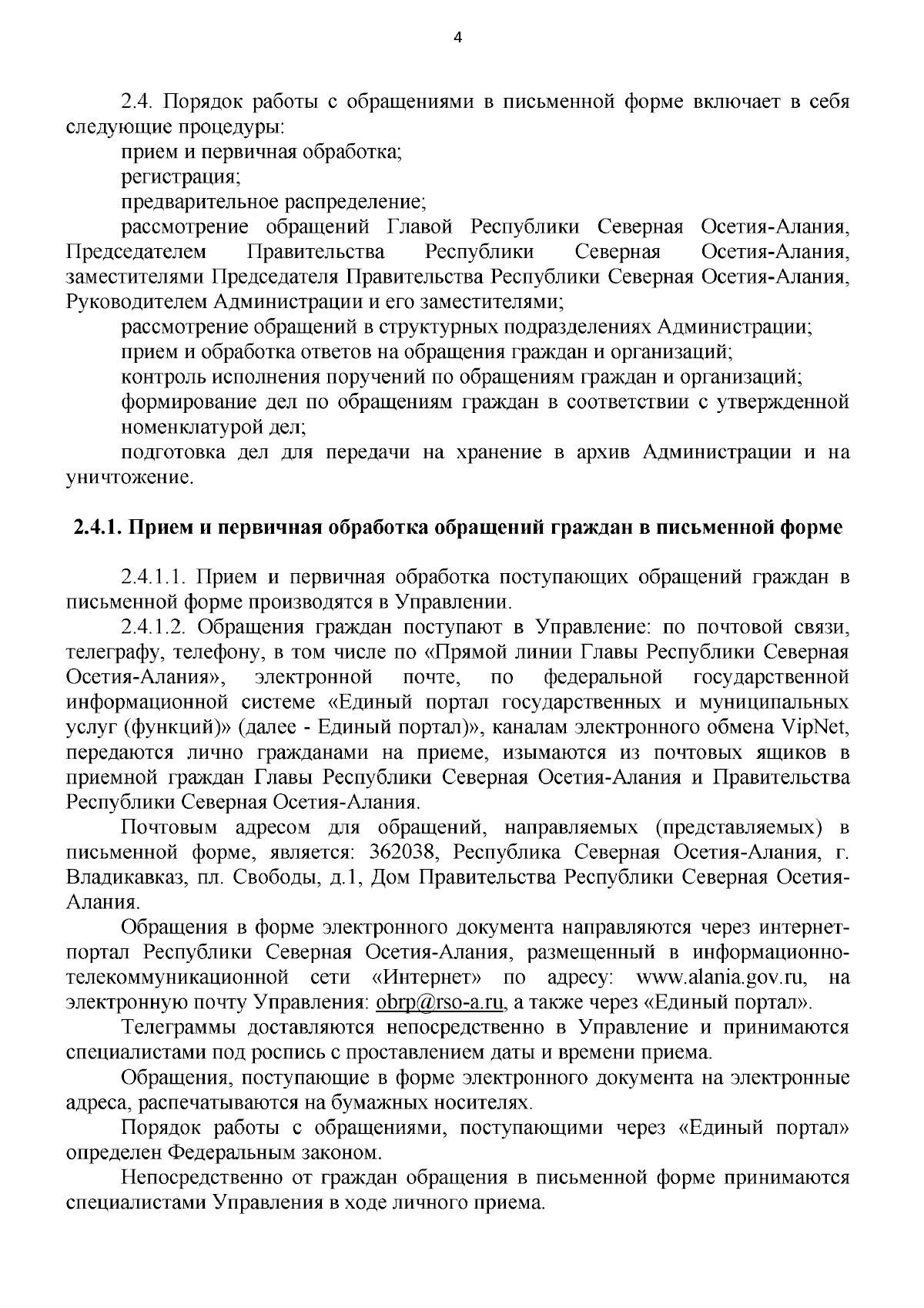 4

2.4. Порядок работы с обращениями в письменной форме включает в себя следующие процедуры:

прием и первичная обработка;

регистрация;

предварительное распределение;

рассмотрение обращений Главой Республики Северная Осетия-Алания, Председателем Правительства Республики Северная Осетия-Алания, заместителями Председателя Правительства Республики Северная Осетия-Алания, Руководителем Администрации и его заместителями;

рассмотрение обращений в структурных подразделениях Администрации;

прием и обработка ответов на обращения граждан и организаций;

контроль исполнения поручений по обращениям граждан и организаций;

формирование дел по обращениям граждан в соответствии с утвержденной номенклатурой дел;

подготовка дел для передачи на хранение в архив Администрации и на уничтожение.

2.4.1. Прием и первичная обработка обращений граждан в письменной форме

2.4.1.1. Прием и первичная обработка поступающих обращений граждан в письменной форме производятся в Управлении.

2.4.1.2. Обращения граждан поступают в Управление: по почтовой связи, телеграфу, телефону, в том числе по «Прямой линии Главы Республики Северная Осетия-Алания», электронной почте, по федеральной государственной информационной системе «Единый портал государственных и муниципальных услуг (функций)» (далее - Единый портал)», каналам электронного обмена VipNet, передаются лично гражданами на приеме, изымаются из почтовых ящиков в приемной граждан Главы Республики Северная Осетия-Алания и Правительства Республики Северная Осетия-Алания.

Почтовым адресом для обращений, направляемых (представляемых) в письменной форме, является: 362038, Республика Северная Осетия-Алания, г. Владикавказ, пл. Свободы, д.1, Дом Правительства Республики Северная Осетия-Алания.

Обращения в форме электронного документа направляются через интернет-портал Республики Северная Осетия-Алания, размещенный в информационно-телекоммуникационной сети «Интернет» по адресу: www.alania.gov.ru, на электронную почту Управления: obrp@rso-a.ru, а также через «Единый портал».

Телеграммы доставляются непосредственно в Управление и принимаются специалистами под роспись с проставлением даты и времени приема.

Обращения, поступающие в форме электронного документа на электронные адреса, распечатываются на бумажных носителях.

Порядок работы с обращениями, поступающими через «Единый портал» определен Федеральным законом.

Непосредственно от граждан обращения в письменной форме принимаются специалистами Управления в ходе личного приема.